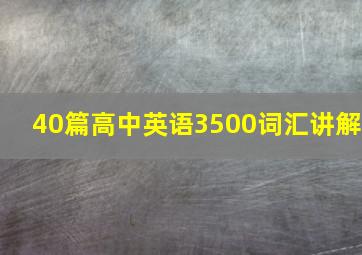 40篇高中英语3500词汇讲解